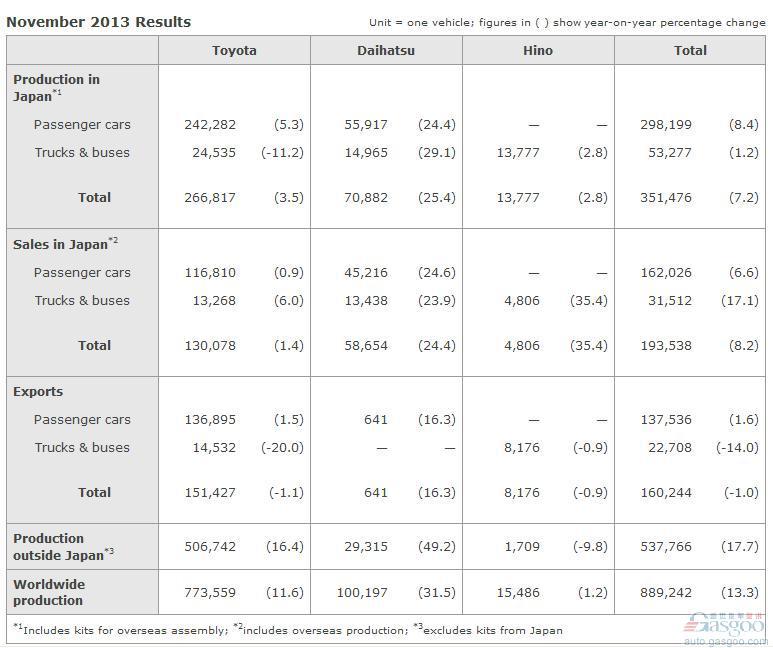 November 2013 Results

Unit = one vehicle; figures in ( ) show year-on-year percentage change

| | Toyota | | Daihatsu | | Hino | | Total | |
|---|---|---|---|---|---|---|---|---|
| Production in Japan$^{*1}$ | | | | | | | | |
| Passenger cars | 242,282 | (5.3) | 55,917 | (24.4) | — | — | 298,199 | (8.4) |
| Trucks & buses | 24,535 | (-11.2) | 14,965 | (29.1) | 13,777 | (2.8) | 53,277 | (1.2) |
| Total | 266,817 | (3.5) | 70,882 | (25.4) | 13,777 | (2.8) | 351,476 | (7.2) |
| Sales in Japan$^{*2}$ | | | | | | | | |
| Passenger cars | 116,810 | (0.9) | 45,216 | (24.6) | — | — | 162,026 | (6.6) |
| Trucks & buses | 13,268 | (6.0) | 13,438 | (23.9) | 4,806 | (35.4) | 31,512 | (17.1) |
| Total | 130,078 | (1.4) | 58,654 | (24.4) | 4,806 | (35.4) | 193,538 | (8.2) |
| Exports | | | | | | | | |
| Passenger cars | 136,895 | (1.5) | 641 | (16.3) | — | — | 137,536 | (1.6) |
| Trucks & buses | 14,532 | (-20.0) | — | — | 8,176 | (-0.9) | 22,708 | (-14.0) |
| Total | 151,427 | (-1.1) | 641 | (16.3) | 8,176 | (-0.9) | 160,244 | (-1.0) |
| Production outside Japan$^{*3}$ | 506,742 | (16.4) | 29,315 | (49.2) | 1,709 | (-9.8) | 537,766 | (17.7) |
| Worldwide production | 773,559 | (11.6) | 100,197 | (31.5) | 15,486 | (1.2) | 889,242 | (13.3) |

$^{*1}$Includes kits for overseas assembly; $^{*2}$includes overseas production; $^{*3}$excludes kits from Japan

Gasgoo
auto.gasgoo.com